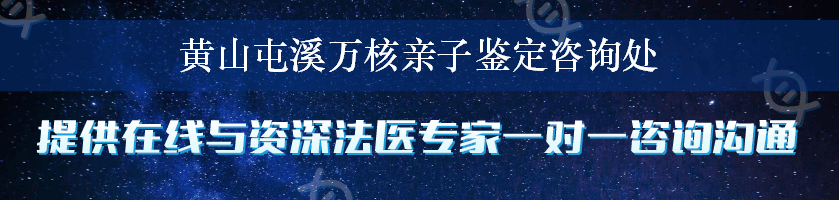 黄山屯溪万核亲子鉴定咨询处

提供在线与资深法医专家一对一咨询沟通